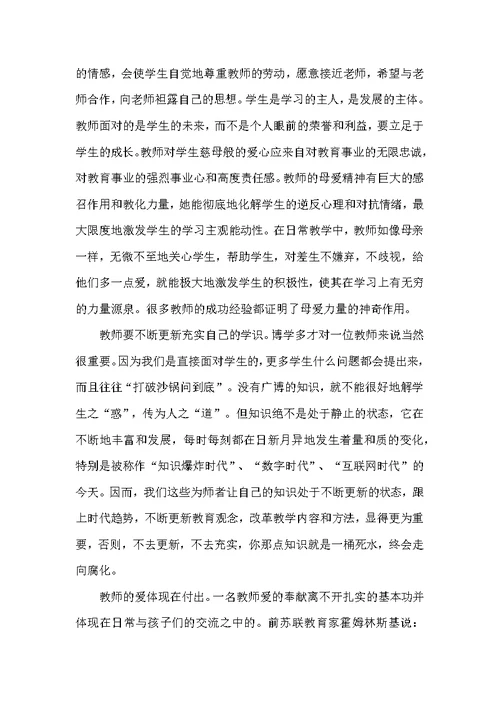 的情感，会使学生自觉地尊重教师的劳动，愿意接近老师，希望与老师合作，向老师袒露自己的思想。学生是学习的主人，是发展的主体。教师面对的是学生的未来，而不是个人眼前的荣誉和利益，要立足于学生的成长。教师对学生慈母般的爱心应来自对教育事业的无限忠诚，对教育事业的强烈事业心和高度责任感。教师的母爱精神有巨大的感召作用和教化力量，她能彻底地化解学生的逆反心理和对抗情绪，最大限度地激发学生的学习主观能动性。在日常教学中，教师如像母亲一样，无微不至地关心学生，帮助学生，对差生不嫌弃，不歧视，给他们多一点爱，就能极大地激发学生的积极性，使其在学习上有无穷的力量源泉。很多教师的成功经验都证明了母爱力量的神奇作用。

教师要不断更新充实自己的学识。博学多才对一位教师来说当然很重要。因为我们是直接面对学生的，更多学生什么问题都会提出来，而且往往“打破沙锅问到底”。没有广博的知识，就不能很好地解学生之“惑”，传为人之“道”。但知识绝不是处于静止的状态，它在不断地丰富和发展，每时每刻都在日新月异地发生着量和质的变化，特别是被称作“知识爆炸时代”、“数字时代”、“互联网时代”的今天。因而，我们这些为师者让自己的知识处于不断更新的状态，跟上时代趋势，不断更新教育观念，改革教学内容和方法，显得更为重要，否则，不去更新，不去充实，你那点知识就是一桶死水，终会走向腐化。

教师的爱体现在付出。一名教师爱的奉献离不开扎实的基本功并体现在日常与孩子们的交流之中的。前苏联教育家霍姆林斯基说：